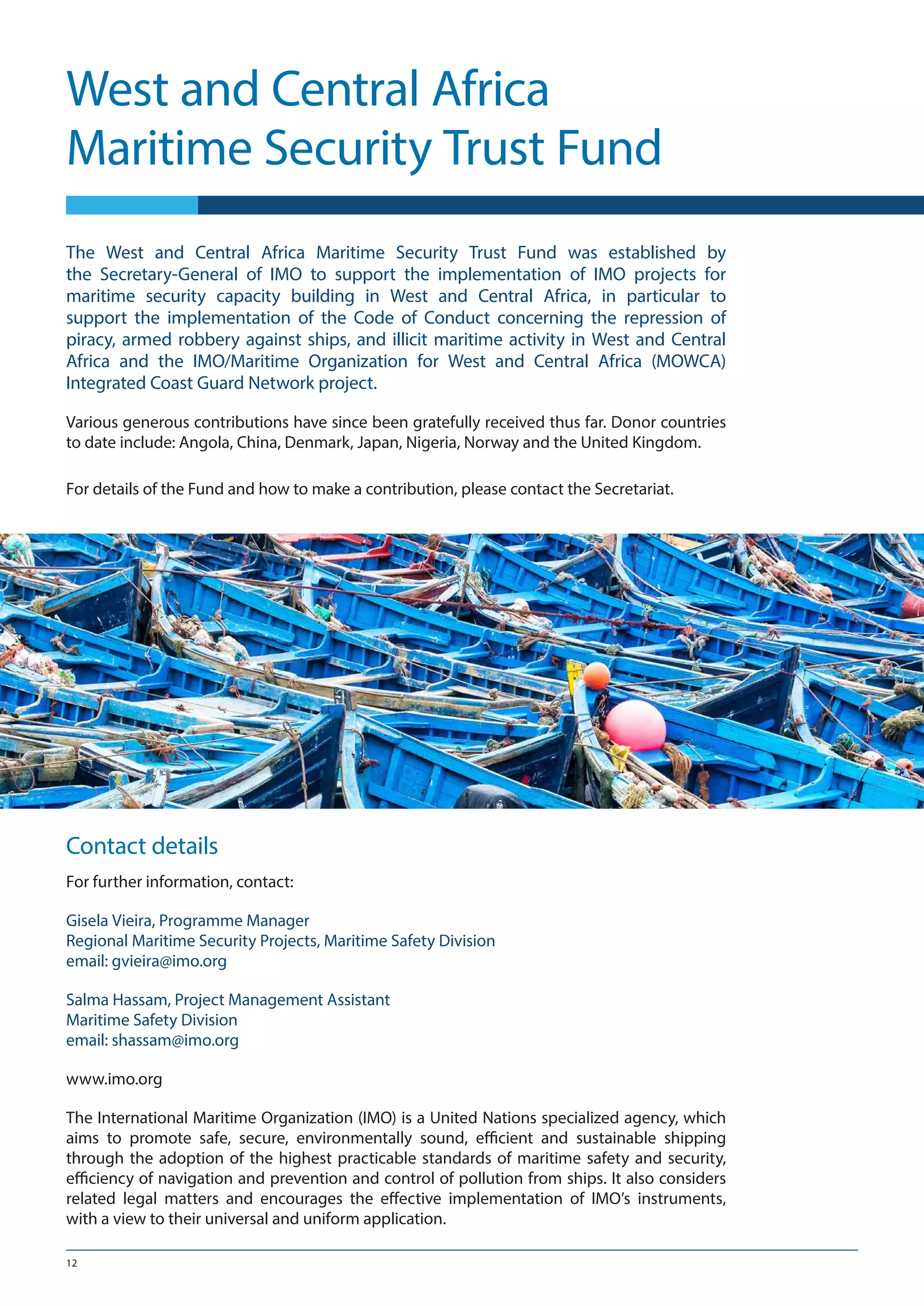 West and Central Africa Maritime Security Trust Fund

The West and Central Africa Maritime Security Trust Fund was established by the Secretary-General of IMO to support the implementation of IMO projects for maritime security capacity building in West and Central Africa, in particular to support the implementation of the Code of Conduct concerning the repression of piracy, armed robbery against ships, and illicit maritime activity in West and Central Africa and the IMO/Maritime Organization for West and Central Africa (MOWCA) Integrated Coast Guard Network project.

Various generous contributions have since been gratefully received thus far. Donor countries to date include: Angola, China, Denmark, Japan, Nigeria, Norway and the United Kingdom.

For details of the Fund and how to make a contribution, please contact the Secretariat.

Contact details

For further information, contact:

Gisela Vieira, Programme Manager
Regional Maritime Security Projects, Maritime Safety Division
email: gvieira@imo.org

Salma Hassam, Project Management Assistant
Maritime Safety Division
email: shassam@imo.org

www.imo.org

The International Maritime Organization (IMO) is a United Nations specialized agency, which aims to promote safe, secure, environmentally sound, efficient and sustainable shipping through the adoption of the highest practicable standards of maritime safety and security, efficiency of navigation and prevention and control of pollution from ships. It also considers related legal matters and encourages the effective implementation of IMO's instruments, with a view to their universal and uniform application.

12